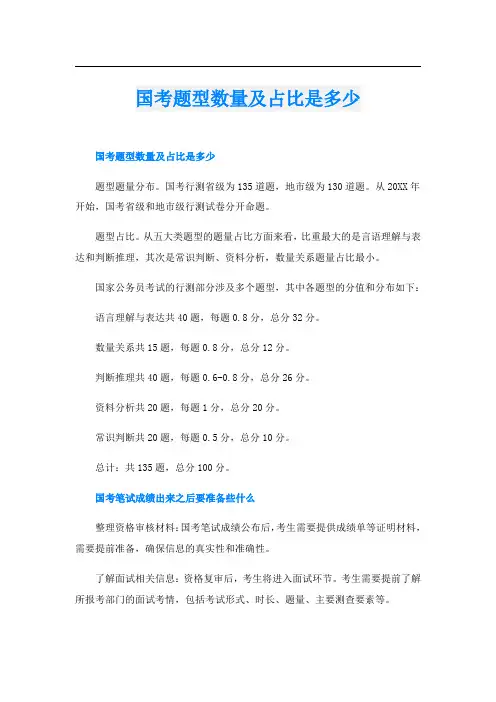 国考题型数量及占比是多少

国考题型数量及占比是多少

题型题量分布。国考行测省级为135道题，地市级为130道题。从20XX年开始，国考省级和地市级行测试卷分开命题。

题型占比。从五大类题型的题量占比方面来看，比重最大的是言语理解与表达和判断推理，其次是常识判断、资料分析，数量关系题量占比最小。

国家公务员考试的行测部分涉及多个题型，其中各题型的分值和分布如下：

语言理解与表达共40题，每题0.8分，总分32分。

数量关系共15题，每题0.8分，总分12分。

判断推理共40题，每题0.6-0.8分，总分26分。

资料分析共20题，每题1分，总分20分。

常识判断共20题，每题0.5分，总分10分。

总计：共135题，总分100分。

国考笔试成绩出来之后要准备些什么

整理资格审核材料：国考笔试成绩公布后，考生需要提供成绩单等证明材料，需要提前准备，确保信息的真实性和准确性。

了解面试相关信息：资格复审后，考生将进入面试环节。考生需要提前了解所报考部门的面试考情，包括考试形式、时长、题量、主要测查要素等。